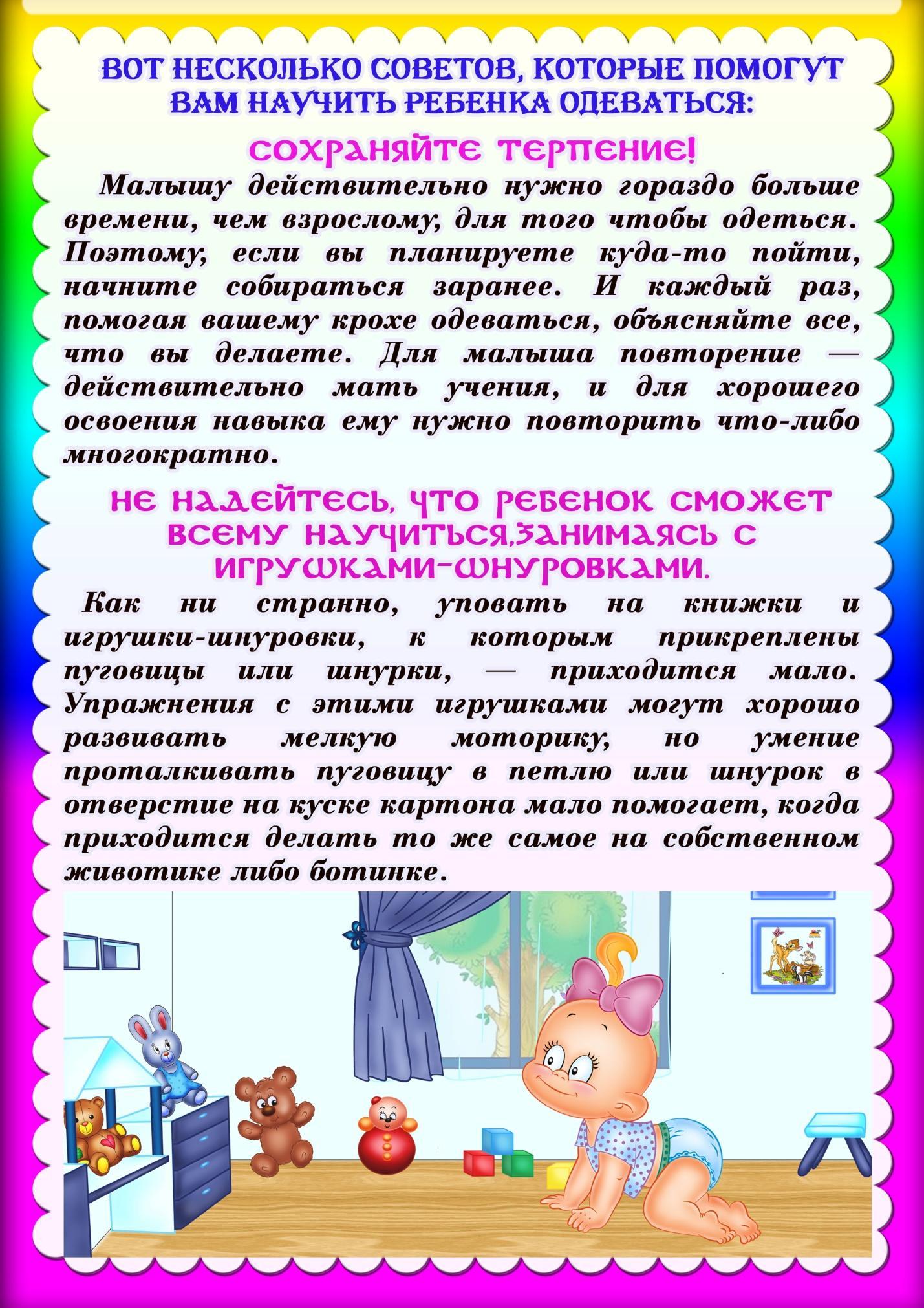 ВОТ НЕСКОЛЬКО СОВЕТОВ, КОТОРЫЕ ПОМОГУТ ВАМ НАУЧИТЬ РЕБЕНКА ОДЕВАТЬСЯ:

СОХРАНЯЙТЕ ТЕРПЕНИЕ!

Малышу действительно нужно гораздо больше времени, чем взрослому, для того чтобы одеться. Поэтому, если вы планируете куда-то пойти, начните собираться заранее. И каждый раз, помогая вашему крохе одеваться, объясняйте все, что вы делаете. Для малыша повторение — действительно мать учения, и для хорошего освоения навыка ему нужно повторить что-либо многократно.

НЕ НАДЕЙТЕСЬ, ЧТО РЕБЕНОК СМОЖЕТ ВСЕМУ НАУЧИТЬСЯ,ЗАНИМАЯСЬ С ИГРУШКАМИ-ШНУРОВКАМИ.

Как ни странно, уповать на книжки и игрушки-шнуровки, к которым прикреплены пуговицы или шнурки, — приходится мало. Упражнения с этими игрушками могут хорошо развивать мелкую моторику, но умение проталкивать пуговицу в петлю или шнурок в отверстие на куске картона мало помогает, когда приходится делать то же самое на собственном животике либо ботинке.